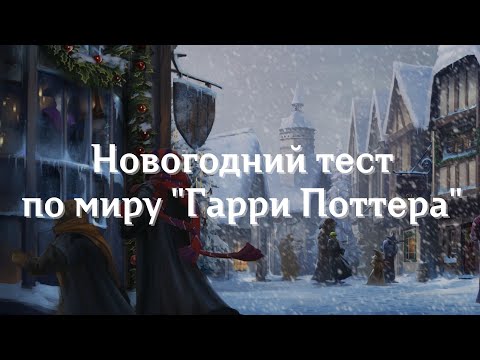 Новогодний тест по миру "Гарри Поттера"